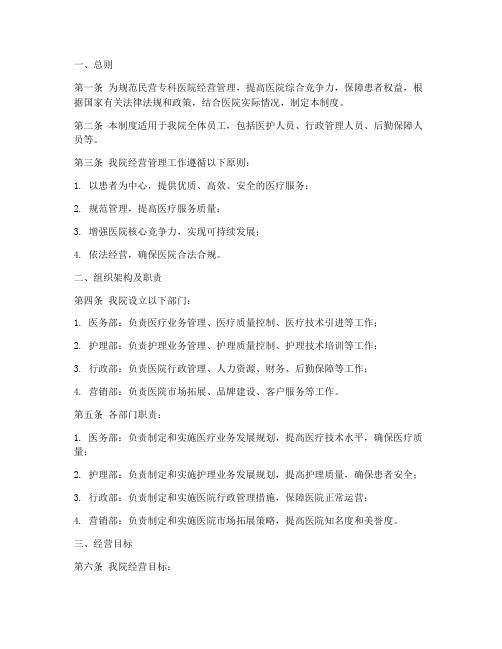 一、总则

第一条 为规范民营专科医院经营管理，提高医院综合竞争力，保障患者权益，根据国家有关法律法规和政策，结合医院实际情况，制定本制度。

第二条 本制度适用于我院全体员工，包括医护人员、行政管理人员、后勤保障人员等。

第三条 我院经营管理工作遵循以下原则：

1. 以患者为中心，提供优质、高效、安全的医疗服务；

2. 规范管理，提高医疗服务质量；

3. 增强医院核心竞争力，实现可持续发展；

4. 依法经营，确保医院合法合规。

二、组织架构及职责

第四条 我院设立以下部门：

1. 医务部：负责医疗业务管理、医疗质量控制、医疗技术引进等工作；

2. 护理部：负责护理业务管理、护理质量控制、护理技术培训等工作；

3. 行政部：负责医院行政管理、人力资源、财务、后勤保障等工作；

4. 营销部：负责医院市场拓展、品牌建设、客户服务等工作。

第五条 各部门职责：

1. 医务部：负责制定和实施医疗业务发展规划，提高医疗技术水平，确保医疗质量；

2. 护理部：负责制定和实施护理业务发展规划，提高护理质量，确保患者安全；

3. 行政部：负责制定和实施医院行政管理措施，保障医院正常运营；

4. 营销部：负责制定和实施医院市场拓展策略，提高医院知名度和美誉度。

三、经营目标

第六条 我院经营目标：